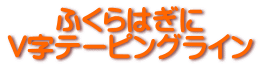 ふくらはぎに
V字テーピングライン